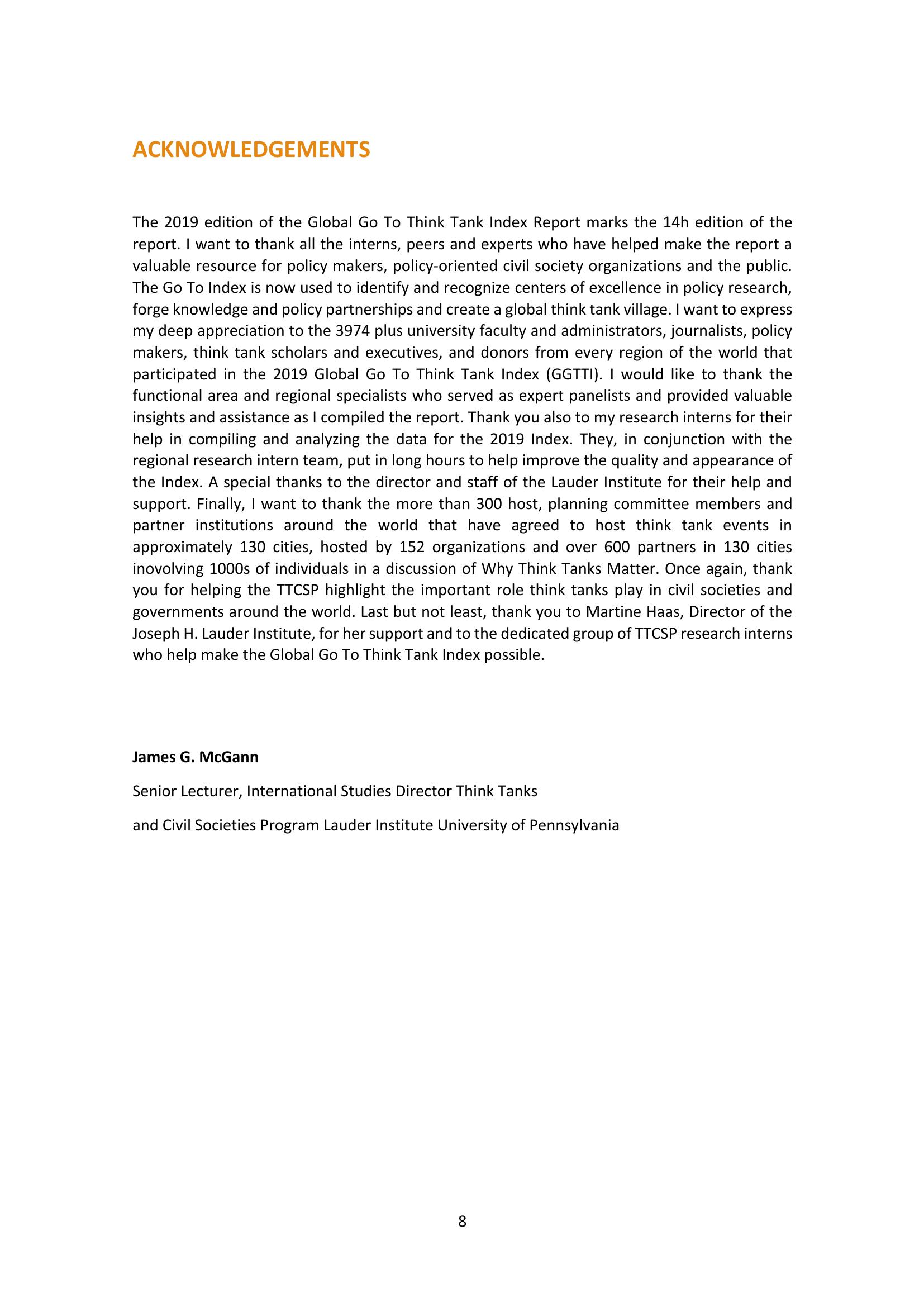 ACKNOWLEDGEMENTS

The 2019 edition of the Global Go To Think Tank Index Report marks the 14h edition of the report. I want to thank all the interns, peers and experts who have helped make the report a valuable resource for policy makers, policy-oriented civil society organizations and the public. The Go To Index is now used to identify and recognize centers of excellence in policy research, forge knowledge and policy partnerships and create a global think tank village. I want to express my deep appreciation to the 3974 plus university faculty and administrators, journalists, policy makers, think tank scholars and executives, and donors from every region of the world that participated in the 2019 Global Go To Think Tank Index (GGTTI). I would like to thank the functional area and regional specialists who served as expert panelists and provided valuable insights and assistance as I compiled the report. Thank you also to my research interns for their help in compiling and analyzing the data for the 2019 Index. They, in conjunction with the regional research intern team, put in long hours to help improve the quality and appearance of the Index. A special thanks to the director and staff of the Lauder Institute for their help and support. Finally, I want to thank the more than 300 host, planning committee members and partner institutions around the world that have agreed to host think tank events in approximately 130 cities, hosted by 152 organizations and over 600 partners in 130 cities inovolving 1000s of individuals in a discussion of Why Think Tanks Matter. Once again, thank you for helping the TTCSP highlight the important role think tanks play in civil societies and governments around the world. Last but not least, thank you to Martine Haas, Director of the Joseph H. Lauder Institute, for her support and to the dedicated group of TTCSP research interns who help make the Global Go To Think Tank Index possible.

James G. McGann

Senior Lecturer, International Studies Director Think Tanks

and Civil Societies Program Lauder Institute University of Pennsylvania

8